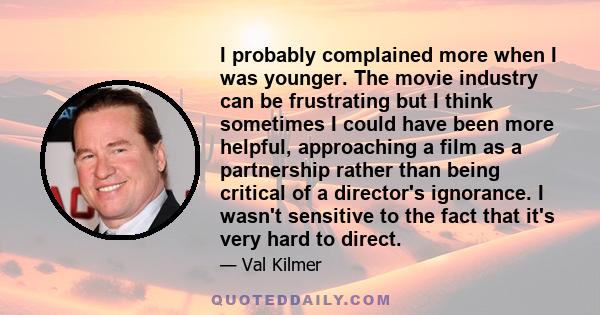 I probably complained more when I was younger. The movie industry can be frustrating but I think sometimes I could have been more helpful, approaching a film as a partnership rather than being critical of a director's ignorance. I wasn't sensitive to the fact that it's very hard to direct.

— Val Kilmer

QUOTEDDAILY.COM